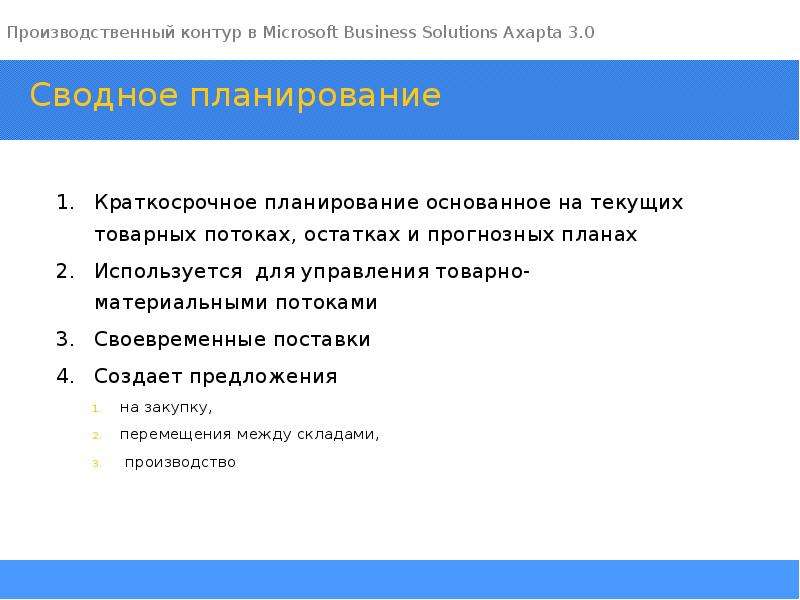 Производственный контур в Microsoft Business Solutions Axapta 3.0

Сводное планирование

1. Краткосрочное планирование основанное на текущих товарных потоках, остатках и прогнозных планах
2. Используется  для управления товарно-материальными потоками
3. Своевременные поставки
4. Создает предложения
   1. на закупку,
   2. перемещения между складами,
   3. производство